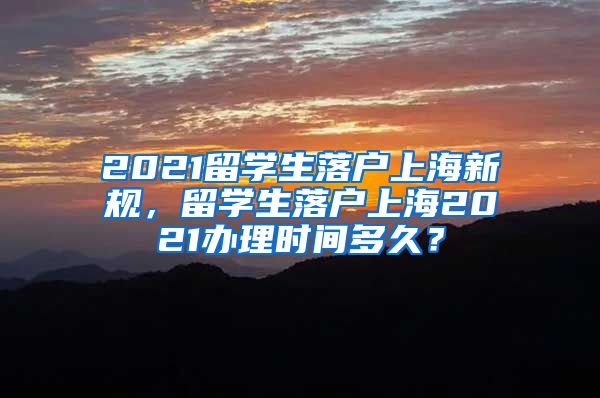 2021留学生落户上海新规，留学生落户上海2021办理时间多久？